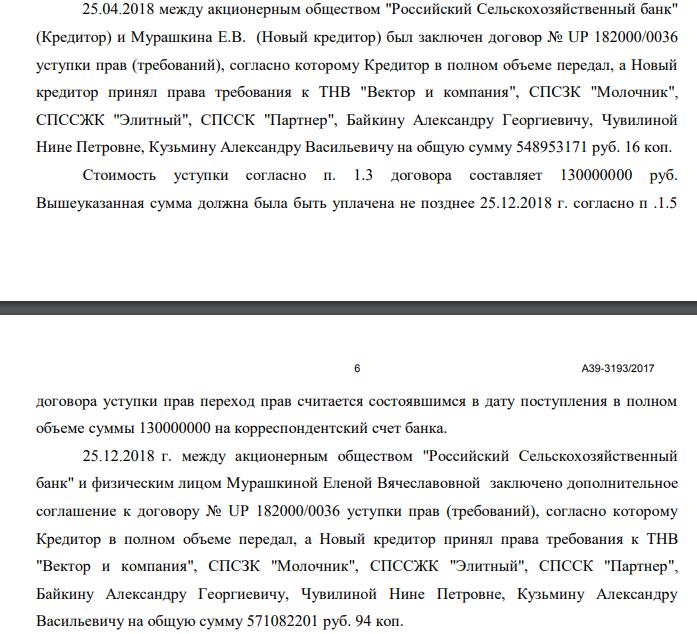 25.04.2018 между акционерным обществом "Российский Сельскохозяйственный банк" (Кредитор) и Мурашкина Е.В. (Новый кредитор) был заключен договор № UP 182000/0036 уступки прав (требований), согласно которому Кредитор в полном объеме передал, а Новый кредитор принял права требования к ТНВ "Вектор и компания", СПСЗК "Молочник", СПССЖК "Элитный", СПССК "Партнер", Байкину Александру Георгиевичу, Чувилиной Нине Петровне, Кузьмину Александру Васильевичу на общую сумму 548953171 руб. 16 коп.

Стоимость уступки согласно п. 1.3 договора составляет 130000000 руб. Вышеуказанная сумма должна была быть уплачена не позднее 25.12.2018 г. согласно п .1.5

6

А39-3193/2017

договора уступки прав переход прав считается состоявшимся в дату поступления в полном объеме суммы 130000000 на корреспондентский счет банка.

25.12.2018 г. между акционерным обществом "Российский Сельскохозяйственный банк" и физическим лицом Мурашкиной Еленой Вячеславовной заключено дополнительное соглашение к договору № UP 182000/0036 уступки прав (требований), согласно которому Кредитор в полном объеме передал, а Новый кредитор принял права требования к ТНВ "Вектор и компания", СПСЗК "Молочник", СПССЖК "Элитный", СПССК "Партнер", Байкину Александру Георгиевичу, Чувилиной Нине Петровне, Кузьмину Александру Васильевичу на общую сумму 571082201 руб. 94 коп.